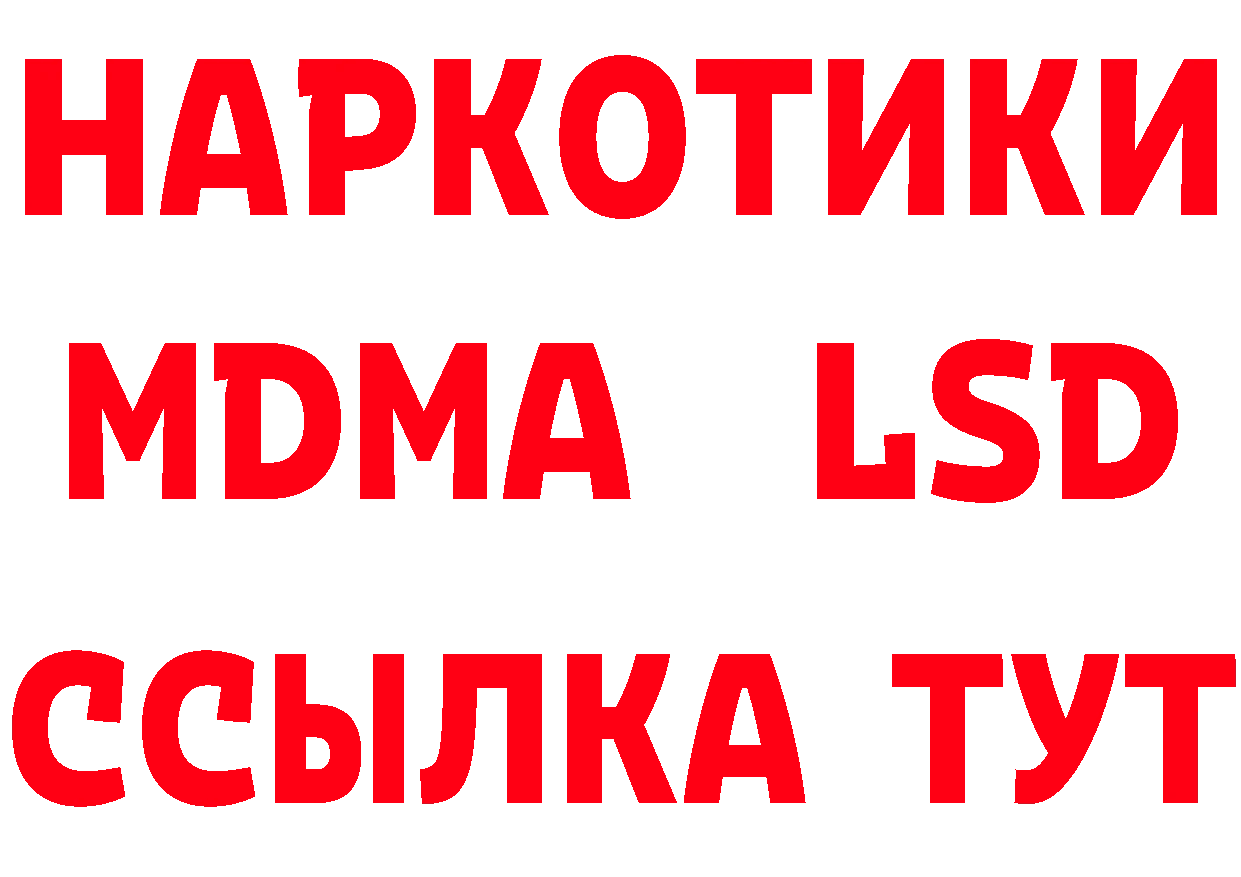 НАРКОТИКИ
MDMA LSD
ССЫЛКА ТУТ